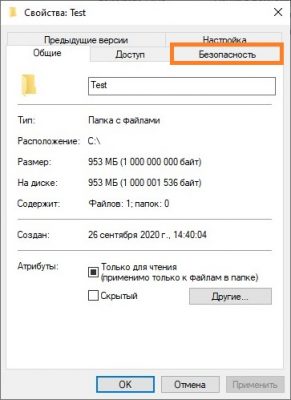 Свойства: Test

Предыдущие версии
Настройка
Общие
Доступ
Безопасность

Test

Тип: Папка с файлами

Расположение: C:\

Размер: 953 МБ (1 000 000 000 байт)

На диске: 953 МБ (1 000 001 536 байт)

Содержит: Файлов: 1; папок: 0

Создан: 26 сентября 2020 г., 14:40:04

Атрибуты: Только для чтения (применимо только к файлам в папке)

Скрытый

Другие...

OK
Отмена
Применить